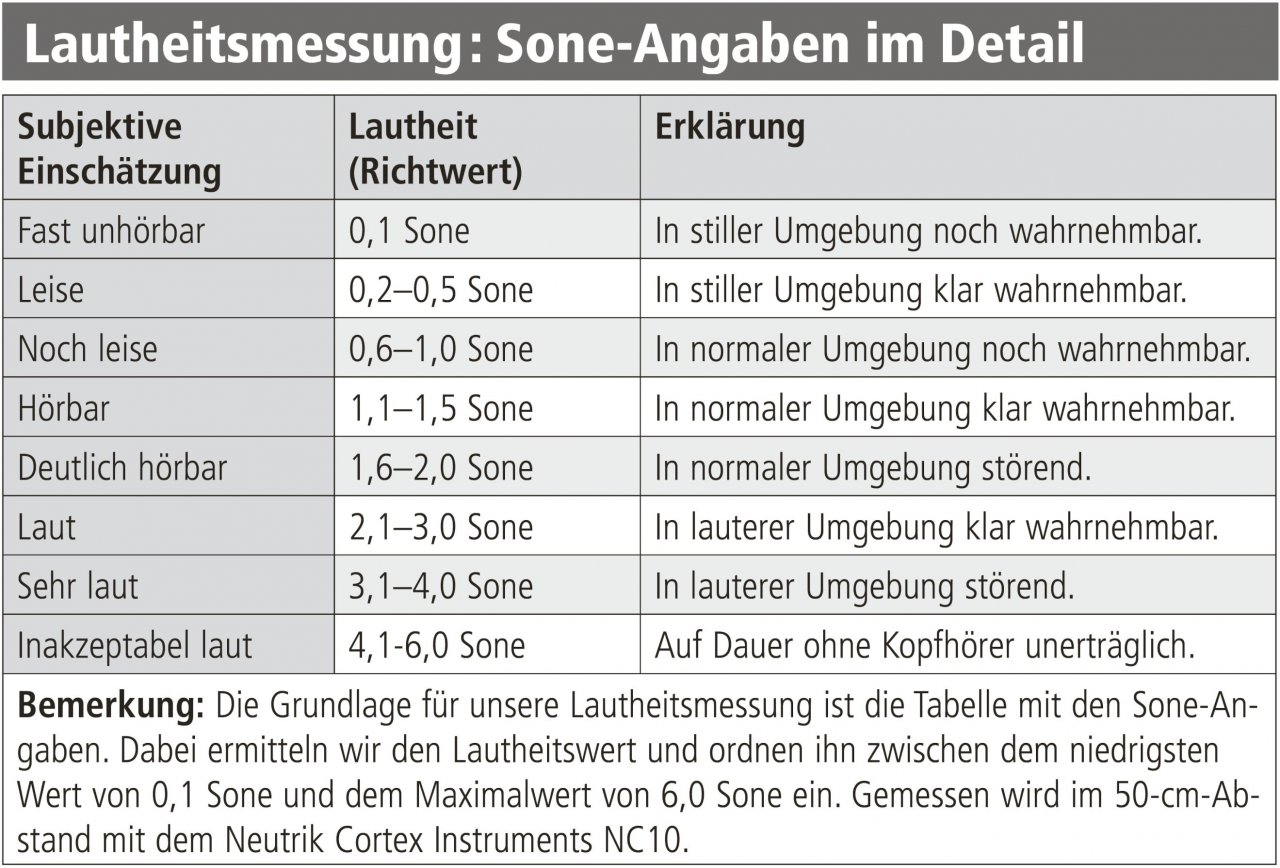 Lautheitsmessung: Sone-Angaben im Detail

| Subjektive Einschätzung | Lautheit (Richtwert) | Erklärung |
|---|---|---|
| Fast unhörbar | 0,1 Sone | In stiller Umgebung noch wahrnehmbar. |
| Leise | 0,2–0,5 Sone | In stiller Umgebung klar wahrnehmbar. |
| Noch leise | 0,6–1,0 Sone | In normaler Umgebung noch wahrnehmbar. |
| Hörbar | 1,1–1,5 Sone | In normaler Umgebung klar wahrnehmbar. |
| Deutlich hörbar | 1,6–2,0 Sone | In normaler Umgebung störend. |
| Laut | 2,1–3,0 Sone | In lauterer Umgebung klar wahrnehmbar. |
| Sehr laut | 3,1–4,0 Sone | In lauterer Umgebung störend. |
| Inakzeptabel laut | 4,1-6,0 Sone | Auf Dauer ohne Kopfhörer unerträglich. |

**Bemerkung:** Die Grundlage für unsere Lautheitsmessung ist die Tabelle mit den Sone-Angaben. Dabei ermitteln wir den Lautheitswert und ordnen ihn zwischen dem niedrigsten Wert von 0,1 Sone und dem Maximalwert von 6,0 Sone ein. Gemessen wird im 50-cm-Abstand mit dem Neutrik Cortex Instruments NC10.